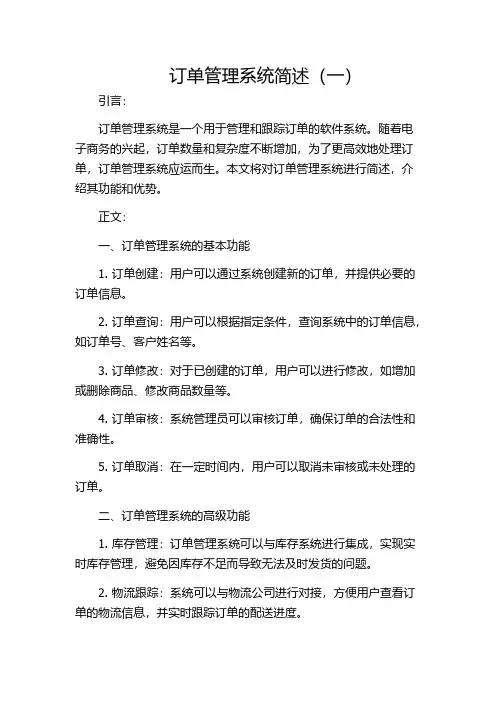 订单管理系统简述（一）

引言：

订单管理系统是一个用于管理和跟踪订单的软件系统。随着电子商务的兴起，订单数量和复杂度不断增加，为了更高效地处理订单，订单管理系统应运而生。本文将对订单管理系统进行简述，介绍其功能和优势。

正文：

一、订单管理系统的基本功能

1. 订单创建：用户可以通过系统创建新的订单，并提供必要的订单信息。

2. 订单查询：用户可以根据指定条件，查询系统中的订单信息，如订单号、客户姓名等。

3. 订单修改：对于已创建的订单，用户可以进行修改，如增加或删除商品、修改商品数量等。

4. 订单审核：系统管理员可以审核订单，确保订单的合法性和准确性。

5. 订单取消：在一定时间内，用户可以取消未审核或未处理的订单。

二、订单管理系统的高级功能

1. 库存管理：订单管理系统可以与库存系统进行集成，实现实时库存管理，避免因库存不足而导致无法及时发货的问题。

2. 物流跟踪：系统可以与物流公司进行对接，方便用户查看订单的物流信息，并实时跟踪订单的配送进度。